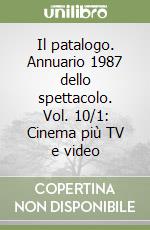 unilibro

Il patalogo. Annuario 1987 dello spettacolo. Vol. 10/1: Cinema più TV e video

COPERTINA NON DISPONIBILE